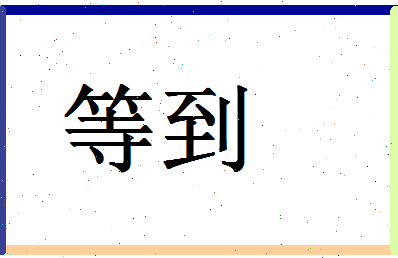 等到